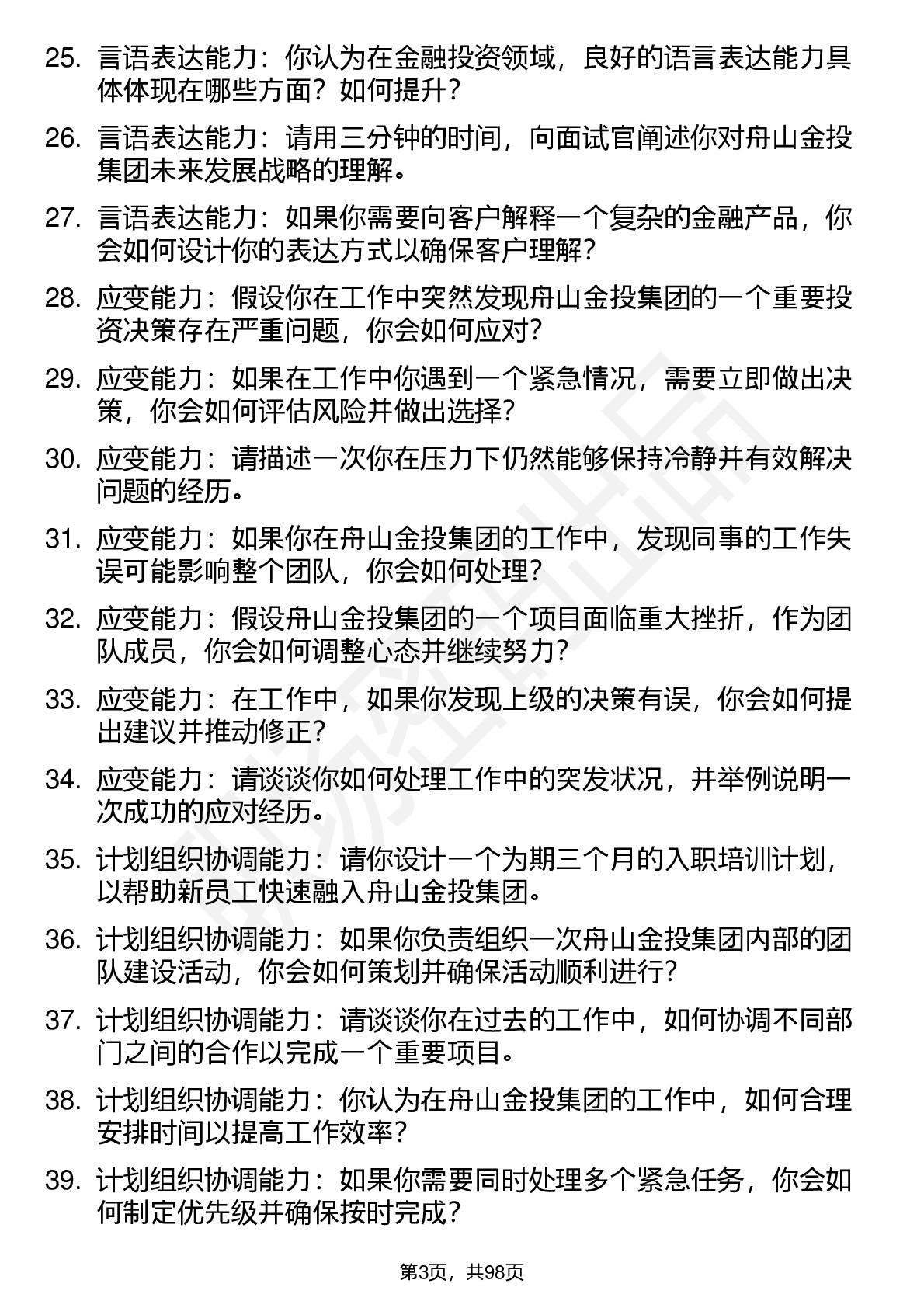 25. 言语表达能力：你认为在金融投资领域，良好的语言表达能力具体体现在哪些方面？如何提升？

26. 言语表达能力：请用三分钟的时间，向面试官阐述你对舟山金投集团未来发展战略的理解。

27. 言语表达能力：如果你需要向客户解释一个复杂的金融产品，你会如何设计你的表达方式以确保客户理解？

28. 应变能力：假设你在工作中突然发现舟山金投集团的一个重要投资决策存在严重问题，你会如何应对？

29. 应变能力：如果在工作中你遇到一个紧急情况，需要立即做出决策，你会如何评估风险并做出选择？

30. 应变能力：请描述一次你在压力下仍然能够保持冷静并有效解决问题的经历。

31. 应变能力：如果你在舟山金投集团的工作中，发现同事的工作失误可能影响整个团队，你会如何处理？

32. 应变能力：假设舟山金投集团的一个项目面临重大挫折，作为团队成员，你会如何调整心态并继续努力？

33. 应变能力：在工作中，如果你发现上级的决策有误，你会如何提出建议并推动修正？

34. 应变能力：请谈谈你如何处理工作中的突发状况，并举例说明一次成功的应对经历。

35. 计划组织协调能力：请你设计一个为期三个月的入职培训计划，以帮助新员工快速融入舟山金投集团。

36. 计划组织协调能力：如果你负责组织一次舟山金投集团内部的团队建设活动，你会如何策划并确保活动顺利进行？

37. 计划组织协调能力：请谈谈你在过去的工作中，如何协调不同部门之间的合作以完成一个重要项目。

38. 计划组织协调能力：你认为在舟山金投集团的工作中，如何合理安排时间以提高工作效率？

39. 计划组织协调能力：如果你需要同时处理多个紧急任务，你会如何制定优先级并确保按时完成？

第3页，共98页